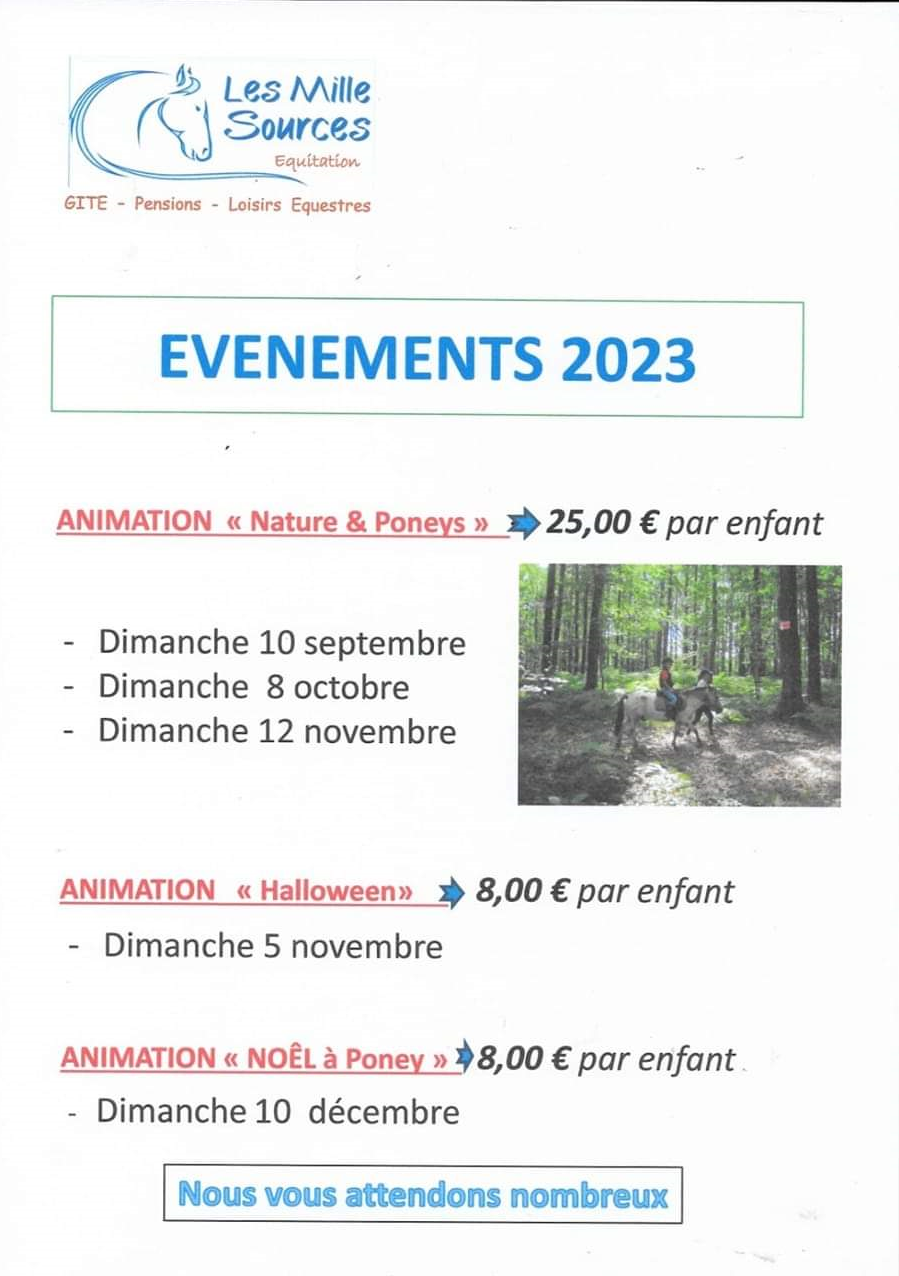 Les Mille Sources
Equitation

GITE - Pensions - Loisirs Equestres

EVENEMENTS 2023

ANIMATION « Nature & Poneys » 25,00 € par enfant

- Dimanche 10 septembre
- Dimanche 8 octobre
- Dimanche 12 novembre

ANIMATION « Halloween» 8,00 € par enfant

- Dimanche 5 novembre

ANIMATION « NOËL à Poney » 8,00 € par enfant

- Dimanche 10 décembre

Nous vous attendons nombreux